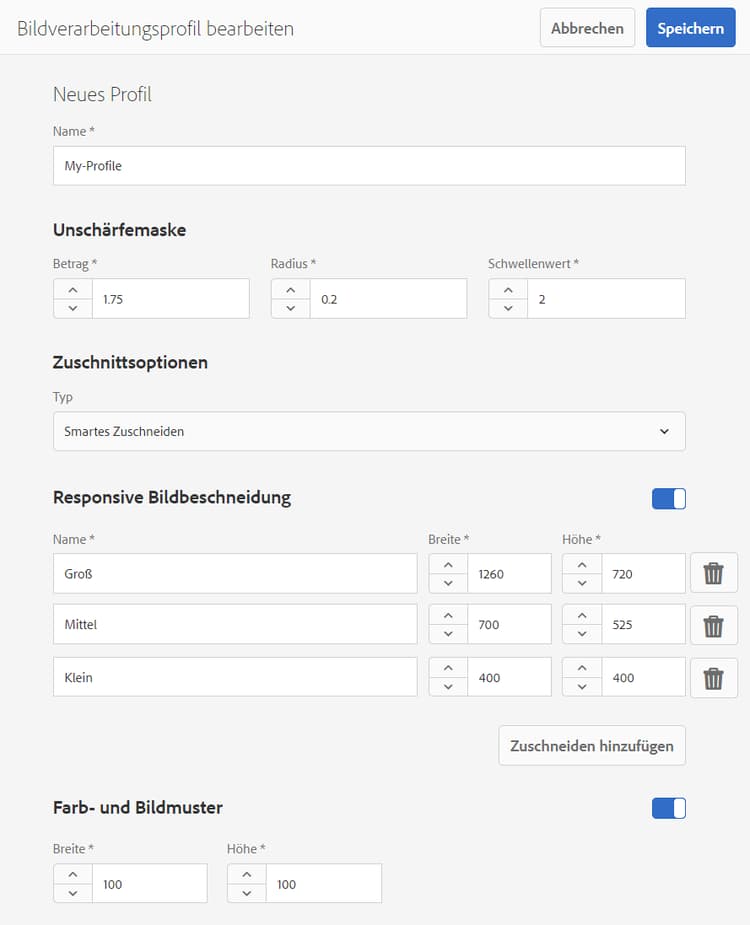 Bildverarbeitungsprofil bearbeiten

Abbrechen

Speichern

Neues Profil

Name *

My-Profile

Unschärfemaske

Betrag *

1.75

Radius *

0.2

Schwellenwert *

2

Zuschnittsoptionen

Typ

Smartes Zuschneiden

Responsive Bildbeschneidung

| Name * | Breite * | Höhe * |
|---|---|---|
| Groß | 1260 | 720 |
| Mittel | 700 | 525 |
| Klein | 400 | 400 |

Zuschneiden hinzufügen

Farb- und Bildmuster

Breite *

100

Höhe *

100